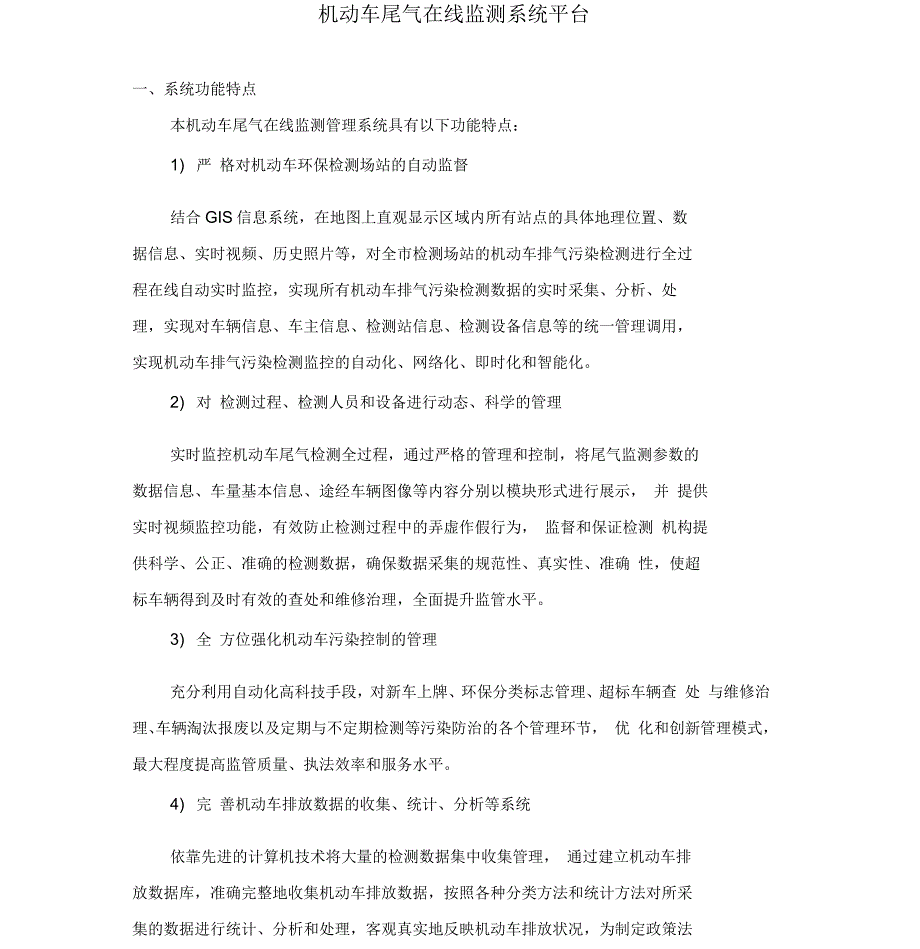 机动车尾气在线监测系统平台

一、系统功能特点

本机动车尾气在线监测管理系统具有以下功能特点：

1) 严 格对机动车环保检测场站的自动监督

结合 GIS 信息系统，在地图上直观显示区域内所有站点的具体地理位置、数据信息、实时视频、历史照片等，对全市检测场站的机动车排气污染检测进行全过程在线自动实时监控，实现所有机动车排气污染检测数据的实时采集、分析、处理，实现对车辆信息、车主信息、检测站信息、检测设备信息等的统一管理调用，实现机动车排气污染检测监控的自动化、网络化、即时化和智能化。

2) 对 检测过程、检测人员和设备进行动态、科学的管理

实时监控机动车尾气检测全过程，通过严格的管理和控制，将尾气监测参数的数据信息、车量基本信息、途经车辆图像等内容分别以模块形式进行展示， 并 提供实时视频监控功能，有效防止检测过程中的弄虚作假行为， 监督和保证检测 机构提供科学、公正、准确的检测数据，确保数据采集的规范性、真实性、准确 性，使超标车辆得到及时有效的查处和维修治理，全面提升监管水平。

3) 全 方位强化机动车污染控制的管理

充分利用自动化高科技手段，对新车上牌、环保分类标志管理、超标车辆查 处 与维修治理、车辆淘汰报废以及定期与不定期检测等污染防治的各个管理环节， 优 化和创新管理模式，最大程度提高监管质量、执法效率和服务水平。

4) 完 善机动车排放数据的收集、统计、分析等系统

依靠先进的计算机技术将大量的检测数据集中收集管理， 通过建立机动车排放数据库，准确完整地收集机动车排放数据，按照各种分类方法和统计方法对所采集的数据进行统计、分析和处理，客观真实地反映机动车排放状况，为制定政策法